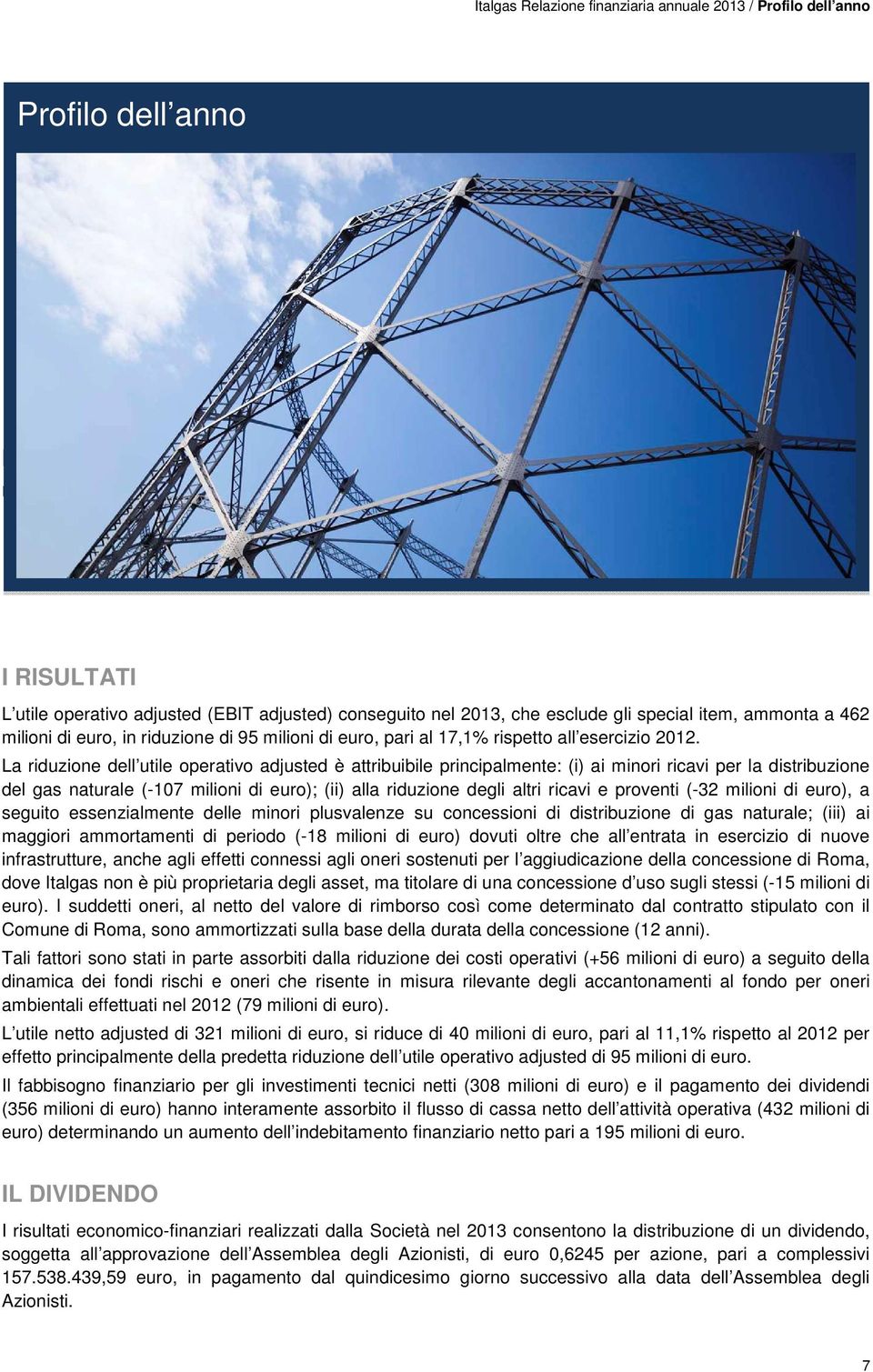 Italgas Relazione finanziaria annuale 2013 / Profilo dell'anno

Profilo dell'anno

I RISULTATI

L'utile operativo adjusted (EBIT adjusted) conseguito nel 2013, che esclude gli special item, ammonta a 462 milioni di euro, in riduzione di 95 milioni di euro, pari al 17,1% rispetto all'esercizio 2012.

La riduzione dell'utile operativo adjusted è attribuibile principalmente: (i) ai minori ricavi per la distribuzione del gas naturale (-107 milioni di euro); (ii) alla riduzione degli altri ricavi e proventi (-32 milioni di euro), a seguito essenzialmente delle minori plusvalenze su concessioni di distribuzione di gas naturale; (iii) ai maggiori ammortamenti di periodo (-18 milioni di euro) dovuti oltre che all'entrata in esercizio di nuove infrastrutture, anche agli effetti connessi agli oneri sostenuti per l'aggiudicazione della concessione di Roma, dove Italgas non è più proprietaria degli asset, ma titolare di una concessione d'uso sugli stessi (-15 milioni di euro). I suddetti oneri, al netto del valore di rimborso così come determinato dal contratto stipulato con il Comune di Roma, sono ammortizzati sulla base della durata della concessione (12 anni).

Tali fattori sono stati in parte assorbiti dalla riduzione dei costi operativi (+56 milioni di euro) a seguito della dinamica dei fondi rischi e oneri che risente in misura rilevante degli accantonamenti al fondo per oneri ambientali effettuati nel 2012 (79 milioni di euro).

L'utile netto adjusted di 321 milioni di euro, si riduce di 40 milioni di euro, pari al 11,1% rispetto al 2012 per effetto principalmente della predetta riduzione dell'utile operativo adjusted di 95 milioni di euro.

Il fabbisogno finanziario per gli investimenti tecnici netti (308 milioni di euro) e il pagamento dei dividendi (356 milioni di euro) hanno interamente assorbito il flusso di cassa netto dell'attività operativa (432 milioni di euro) determinando un aumento dell'indebitamento finanziario netto pari a 195 milioni di euro.

IL DIVIDENDO

I risultati economico-finanziari realizzati dalla Società nel 2013 consentono la distribuzione di un dividendo, soggetta all'approvazione dell'Assemblea degli Azionisti, di euro 0,6245 per azione, pari a complessivi 157.538.439,59 euro, in pagamento dal quindicesimo giorno successivo alla data dell'Assemblea degli Azionisti.

7